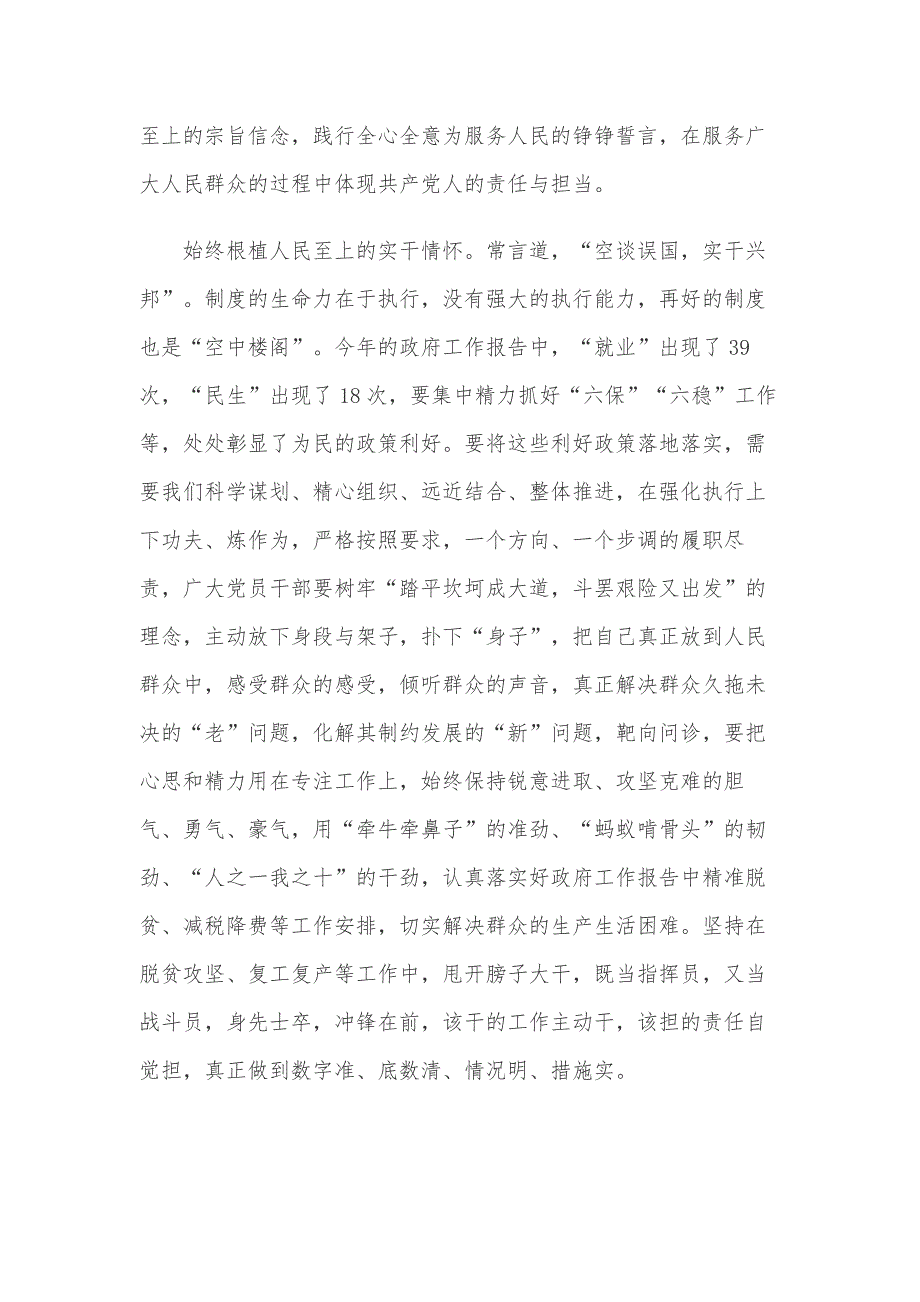 至上的宗旨信念，践行全心全意为服务人民的铮铮誓言，在服务广大人民群众的过程中体现共产党人的责任与担当。

始终根植人民至上的实干情怀。常言道，“空谈误国，实干兴邦”。制度的生命力在于执行，没有强大的执行能力，再好的制度也是“空中楼阁”。今年的政府工作报告中，“就业”出现了39次，“民生”出现了18次，要集中精力抓好“六保”“六稳”工作等，处处彰显了为民的政策利好。要将这些利好政策落地落实，需要我们科学谋划、精心组织、远近结合、整体推进，在强化执行上下功夫、炼作为，严格按照要求，一个方向、一个步调的履职尽责，广大党员干部要树牢“踏平坎坷成大道，斗罢艰险又出发”的理念，主动放下身段与架子，扑下“身子”，把自己真正放到人民群众中，感受群众的感受，倾听群众的声音，真正解决群众久拖未决的“老”问题，化解其制约发展的“新”问题，靶向问诊，要把心思和精力用在专注工作上，始终保持锐意进取、攻坚克难的胆气、勇气、豪气，用“牵牛牵鼻子”的准劲、“蚂蚁啃骨头”的韧劲、“人之一我之十”的干劲，认真落实好政府工作报告中精准脱贫、减税降费等工作安排，切实解决群众的生产生活困难。坚持在脱贫攻坚、复工复产等工作中，甩开膀子大干，既当指挥员，又当战斗员，身先士卒，冲锋在前，该干的工作主动干，该担的责任自觉担，真正做到数字准、底数清、情况明、措施实。